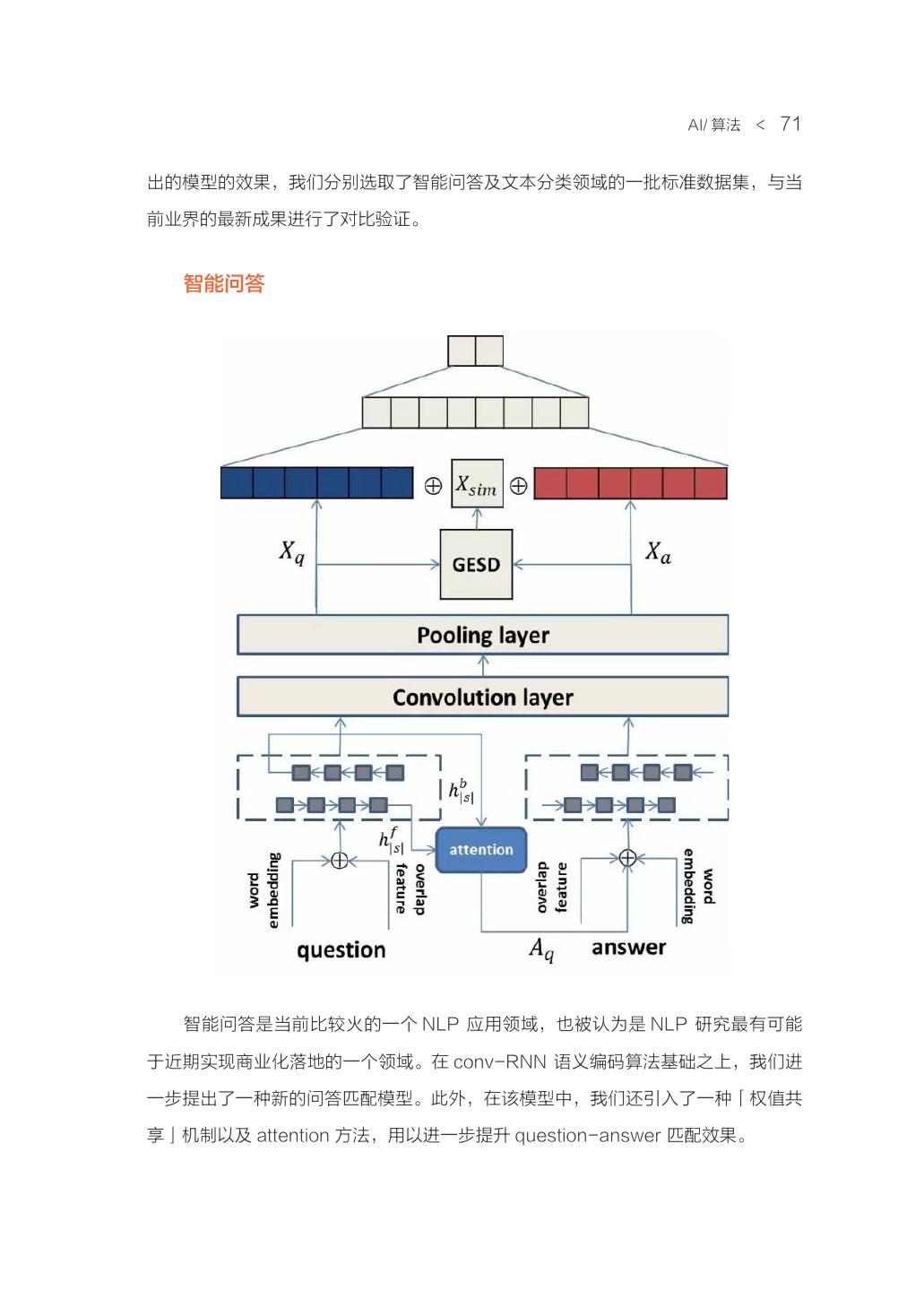 AI/ 算法 < 71

出的模型的效果，我们分别选取了智能问答及文本分类领域的一批标准数据集，与当前业界的最新成果进行了对比验证。

智能问答

$\oplus$ $X_{sim}$ $\oplus$

$X_q$

GESD

$X_a$

Pooling layer

Convolution layer

$h^b_{|s|}$

$h^f_{|s|}$

attention

word embedding

overlap feature

overlap feature

word embedding

question

$A_q$

answer

智能问答是当前比较火的一个 NLP 应用领域，也被认为是 NLP 研究最有可能于近期实现商业化落地的一个领域。在 conv-RNN 语义编码算法基础之上，我们进一步提出了一种新的问答匹配模型。此外，在该模型中，我们还引入了一种「权值共享」机制以及 attention 方法，用以进一步提升 question-answer 匹配效果。